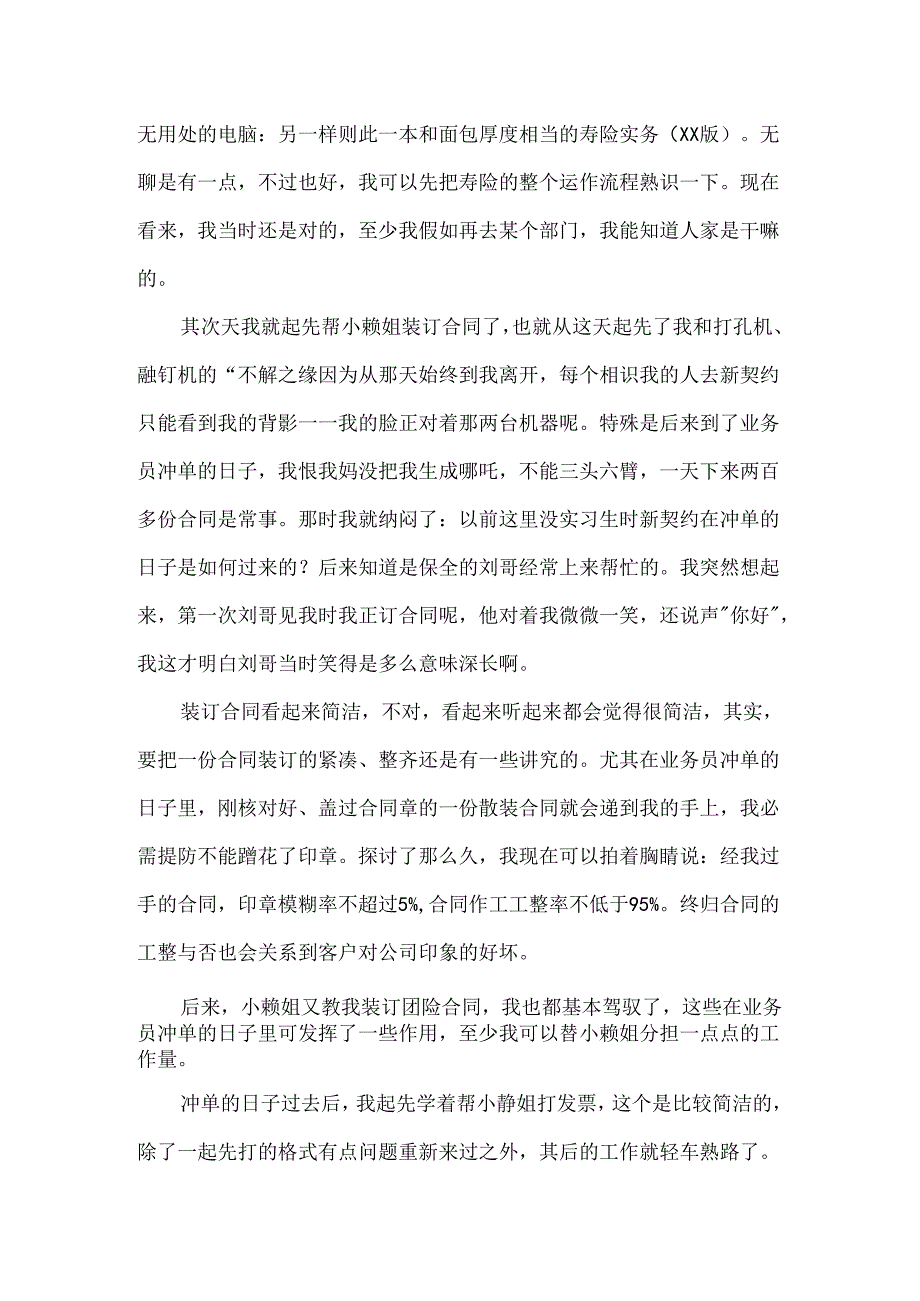 无用处的电脑：另一样则此一本和面包厚度相当的寿险实务（XX版）。无聊是有一点，不过也好，我可以先把寿险的整个运作流程熟识一下。现在看来，我当时还是对的，至少我假如再去某个部门，我能知道人家是干嘛的。

其次天我就起先帮小赖姐装订合同了，也就从这天起先了我和打孔机、融钉机的“不解之缘因为从那天始终到我离开，每个相识我的人去新契约只能看到我的背影一一我的脸正对着那两台机器呢。特殊是后来到了业务员冲单的日子，我恨我妈没把我生成哪吒，不能三头六臂，一天下来两百多份合同是常事。那时我就纳闷了：以前这里没实习生时新契约在冲单的日子是如何过来的？后来知道是保全的刘哥经常上来帮忙的。我突然想起来，第一次刘哥见我时我正订合同呢，他对着我微微一笑，还说声"你好"，我这才明白刘哥当时笑得是多么意味深长啊。

装订合同看起来简洁，不对，看起来听起来都会觉得很简洁，其实，要把一份合同装订的紧凑、整齐还是有一些讲究的。尤其在业务员冲单的日子里，刚核对好、盖过合同章的一份散装合同就会递到我的手上，我必需提防不能蹭花了印章。探讨了那么久，我现在可以拍着胸睛说：经我过手的合同，印章模糊率不超过5%,合同作工工整率不低于95%。终归合同的工整与否也会关系到客户对公司印象的好坏。

后来，小赖姐又教我装订团险合同，我也都基本驾驭了，这些在业务员冲单的日子里可发挥了一些作用，至少我可以替小赖姐分担一点点的工作量。

冲单的日子过去后，我起先学着帮小静姐打发票，这个是比较简洁的，除了一起先打的格式有点问题重新来过之外，其后的工作就轻车熟路了。